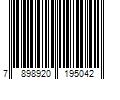 7 898920 195042